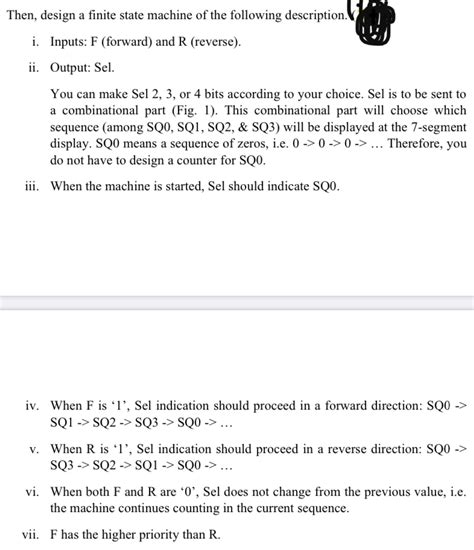 Then, design a finite state machine of the following description.

i. Inputs: F (forward) and R (reverse).

ii. Output: Sel.

You can make Sel 2, 3, or 4 bits according to your choice. Sel is to be sent to a combinational part (Fig. 1). This combinational part will choose which sequence (among SQ0, SQ1, SQ2, & SQ3) will be displayed at the 7-segment display. SQ0 means a sequence of zeros, i.e. 0 -> 0 -> 0 -> ... Therefore, you do not have to design a counter for SQ0.

iii. When the machine is started, Sel should indicate SQ0.

iv. When F is '1', Sel indication should proceed in a forward direction: SQ0 -> SQ1 -> SQ2 -> SQ3 -> SQ0 -> ...

v. When R is '1', Sel indication should proceed in a reverse direction: SQ0 -> SQ3 -> SQ2 -> SQ1 -> SQ0 -> ...

vi. When both F and R are '0', Sel does not change from the previous value, i.e. the machine continues counting in the current sequence.

vii. F has the higher priority than R.